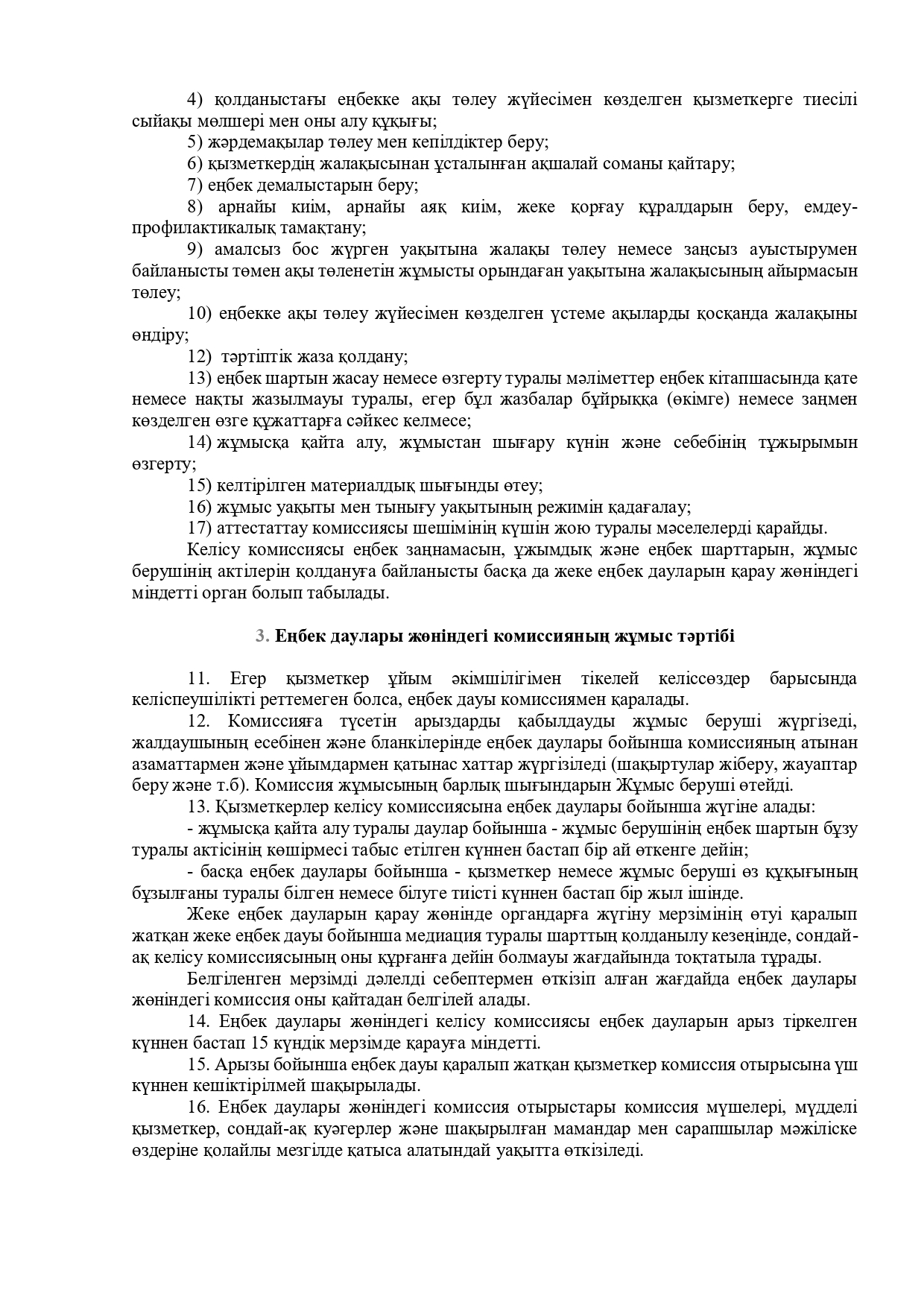 4) қолданыстағы еңбекке ақы төлеу жүйесімен көзделген қызметкерге тиесілі сыйақы мөлшері мен оны алу құқығы;

5) жәрдемақылар төлеу мен кепілдіктер беру;

6) қызметкердің жалақысынан ұсталынған ақшалай соманы қайтару;

7) еңбек демалыстарын беру;

8) арнайы киім, арнайы аяқ киім, жеке қорғау құралдарын беру, емдеу-профилактикалық тамақтану;

9) амалсыз бос жүрген уақытына жалақы төлеу немесе заңсыз ауыстырумен байланысты төмен ақы төленетін жұмысты орындаған уақытына жалақысының айырмасын төлеу;

10) еңбекке ақы төлеу жүйесімен көзделген үстеме ақыларды қосқанда жалақыны өндіру;

12) тәртіптік жаза қолдану;

13) еңбек шартын жасау немесе өзгерту туралы мәліметтер еңбек кітапшасында қате немесе нақты жазылмауы туралы, егер бұл жазбалар бұйрыққа (өкімге) немесе заңмен көзделген өзге құжаттарға сәйкес келмесе;

14) жұмысқа қайта алу, жұмыстан шығару күнін және себебінің тұжырымын өзгерту;

15) келтірілген материалдық шығынды өтеу;

16) жұмыс уақыты мен тынығу уақытының режимін қадағалау;

17) аттестаттау комиссиясы шешімінің күшін жою туралы мәселелерді қарайды.

Келісу комиссиясы еңбек заңнамасын, ұжымдық және еңбек шарттарын, жұмыс берушінің актілерін қолдануға байланысты басқа да жеке еңбек дауларын қарау жөніндегі міндетті орган болып табылады.

3. Еңбек даулары жөніндегі комиссияның жұмыс тәртібі

11. Егер қызметкер ұйым әкімшілігімен тікелей келіссөздер барысында келіспеушілікті реттемеген болса, еңбек дауы комиссиямен қаралады.

12. Комиссияға түсетін арыздарды қабылдауды жұмыс беруші жүргізеді, жалдаушының есебінен және бланкілерінде еңбек даулары бойынша комиссияның атынан азаматтармен және ұйымдармен қатынас хаттар жүргізіледі (шақыртулар жіберу, жауаптар беру және т.б). Комиссия жұмысының барлық шығындарын Жұмыс беруші өтейді.

13. Қызметкерлер келісу комиссиясына еңбек даулары бойынша жүгіне алады:

- жұмысқа қайта алу туралы даулар бойынша - жұмыс берушінің еңбек шартын бұзу туралы актісінің көшірмесі табыс етілген күннен бастап бір ай өткенге дейін;

- басқа еңбек даулары бойынша - қызметкер немесе жұмыс беруші өз құқығының бұзылғаны туралы білген немесе білуге тиісті күннен бастап бір жыл ішінде.

Жеке еңбек дауларын қарау жөнінде органдарға жүгіну мерзімінің өтуі қаралып жатқан жеке еңбек дауы бойынша медиация туралы шарттың қолданылу кезеңінде, сондай-ақ келісу комиссиясының оны құрғанға дейін болмауы жағдайында тоқтатыла тұрады.

Белгіленген мерзімді дәлелді себептермен өткізіп алған жағдайда еңбек даулары жөніндегі комиссия оны қайтадан белгілей алады.

14. Еңбек даулары жөніндегі келісу комиссиясы еңбек дауларын арыз тіркелген күннен бастап 15 күндік мерзімде қарауға міндетті.

15. Арызы бойынша еңбек дауы қаралып жатқан қызметкер комиссия отырысына үш күннен кешіктірілмей шақырылады.

16. Еңбек даулары жөніндегі комиссия отырыстары комиссия мүшелері, мүдделі қызметкер, сондай-ақ куәгерлер және шақырылған мамандар мен сарапшылар мәжіліске өздеріне қолайлы мезгілде қатыса алатындай уақытта өткізіледі.